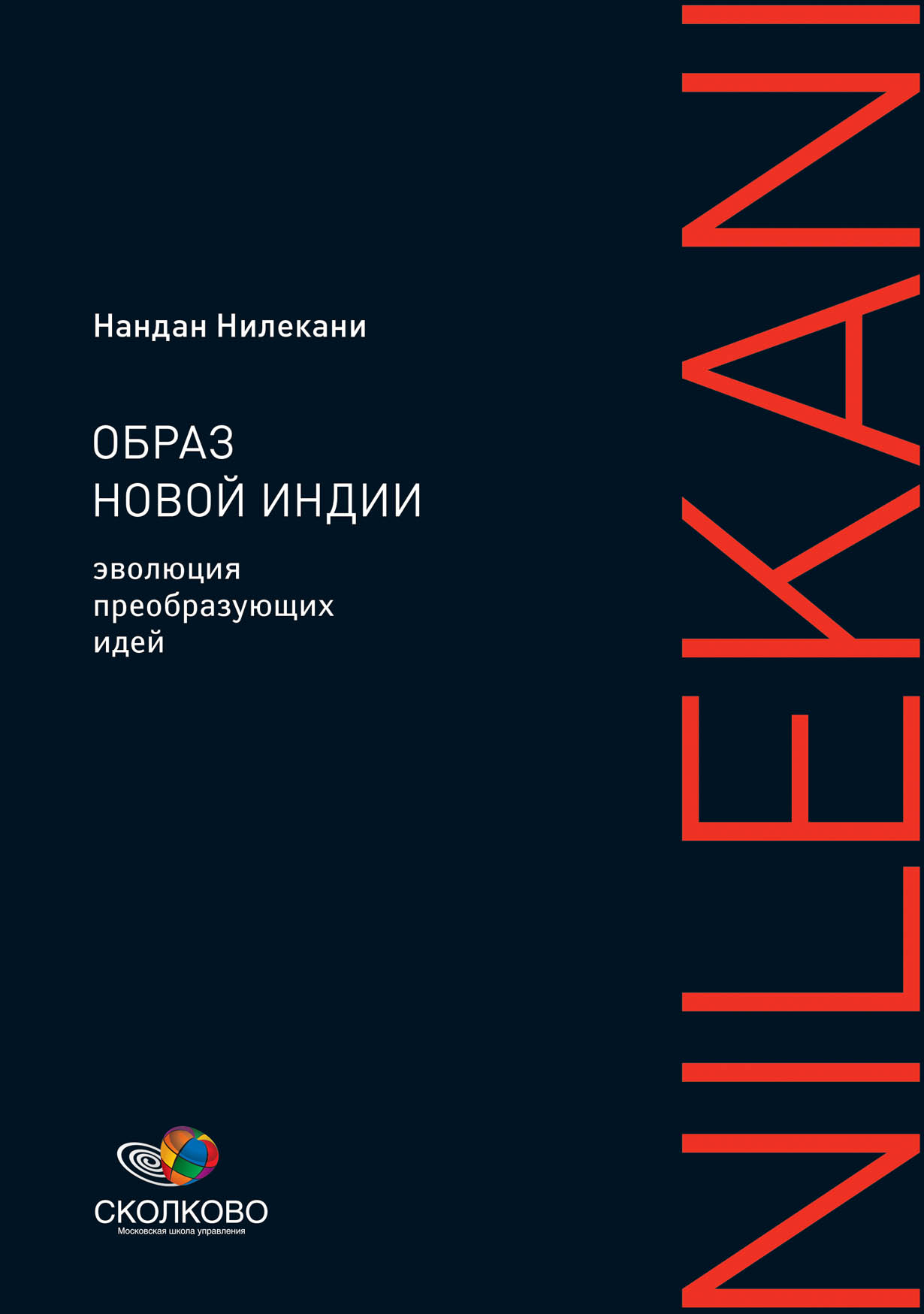 Нандан Нилекани

ОБРАЗ НОВОЙ ИНДИИ

эволюция преобразующих идей

СКОЛКОВО
Московская школа управления

NILEKANI